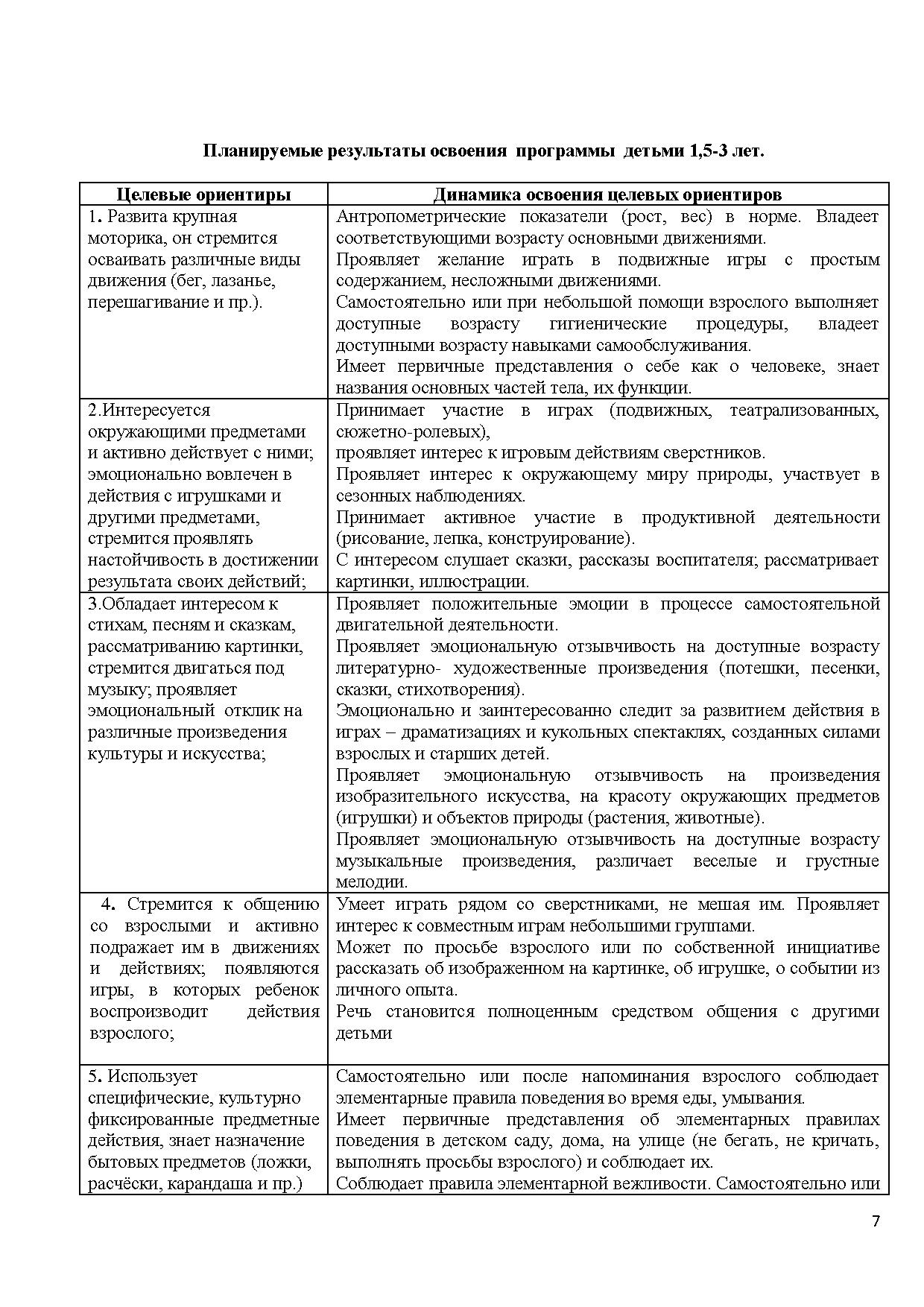 Планируемые результаты освоения программы детьми 1,5-3 лет.

| Целевые ориентиры | Динамика освоения целевых ориентиров |
|---|---|
| 1. Развита крупная моторика, он стремится осваивать различные виды движения (бег, лазанье, перешагивание и пр.). | Антропометрические показатели (рост, вес) в норме. Владеет соответствующими возрасту основными движениями. Проявляет желание играть в подвижные игры с простым содержанием, несложными движениями. Самостоятельно или при небольшой помощи взрослого выполняет доступные возрасту гигиенические процедуры, владеет доступными возрасту навыками самообслуживания. Имеет первичные представления о себе как о человеке, знает названия основных частей тела, их функции. |
| 2.Интересуется окружающими предметами и активно действует с ними; эмоционально вовлечен в действия с игрушками и другими предметами, стремится проявлять настойчивость в достижении результата своих действий; | Принимает участие в играх (подвижных, театрализованных, сюжетно-ролевых), проявляет интерес к игровым действиям сверстников. Проявляет интерес к окружающему миру природы, участвует в сезонных наблюдениях. Принимает активное участие в продуктивной деятельности (рисование, лепка, конструирование). С интересом слушает сказки, рассказы воспитателя; рассматривает картинки, иллюстрации. |
| 3.Обладает интересом к стихам, песням и сказкам, рассматриванию картинки, стремится двигаться под музыку; проявляет эмоциональный отклик на различные произведения культуры и искусства; | Проявляет положительные эмоции в процессе самостоятельной двигательной деятельности. Проявляет эмоциональную отзывчивость на доступные возрасту литературно- художественные произведения (потешки, песенки, сказки, стихотворения). Эмоционально и заинтересованно следит за развитием действия в играх – драматизациях и кукольных спектаклях, созданных силами взрослых и старших детей. Проявляет эмоциональную отзывчивость на произведения изобразительного искусства, на красоту окружающих предметов (игрушки) и объектов природы (растения, животные). Проявляет эмоциональную отзывчивость на доступные возрасту музыкальные произведения, различает веселые и грустные мелодии. |
| 4. Стремится к общению со взрослыми и активно подражает им в движениях и действиях; появляются игры, в которых ребенок воспроизводит действия взрослого; | Умеет играть рядом со сверстниками, не мешая им. Проявляет интерес к совместным играм небольшими группами. Может по просьбе взрослого или по собственной инициативе рассказать об изображенном на картинке, об игрушке, о событии из личного опыта. Речь становится полноценным средством общения с другими детьми |
| 5. Использует специфические, культурно фиксированные предметные действия, знает назначение бытовых предметов (ложки, расчёски, карандаша и пр.) | Самостоятельно или после напоминания взрослого соблюдает элементарные правила поведения во время еды, умывания. Имеет первичные представления об элементарных правилах поведения в детском саду, дома, на улице (не бегать, не кричать, выполнять просьбы взрослого) и соблюдает их. Соблюдает правила элементарной вежливости. Самостоятельно или |

7